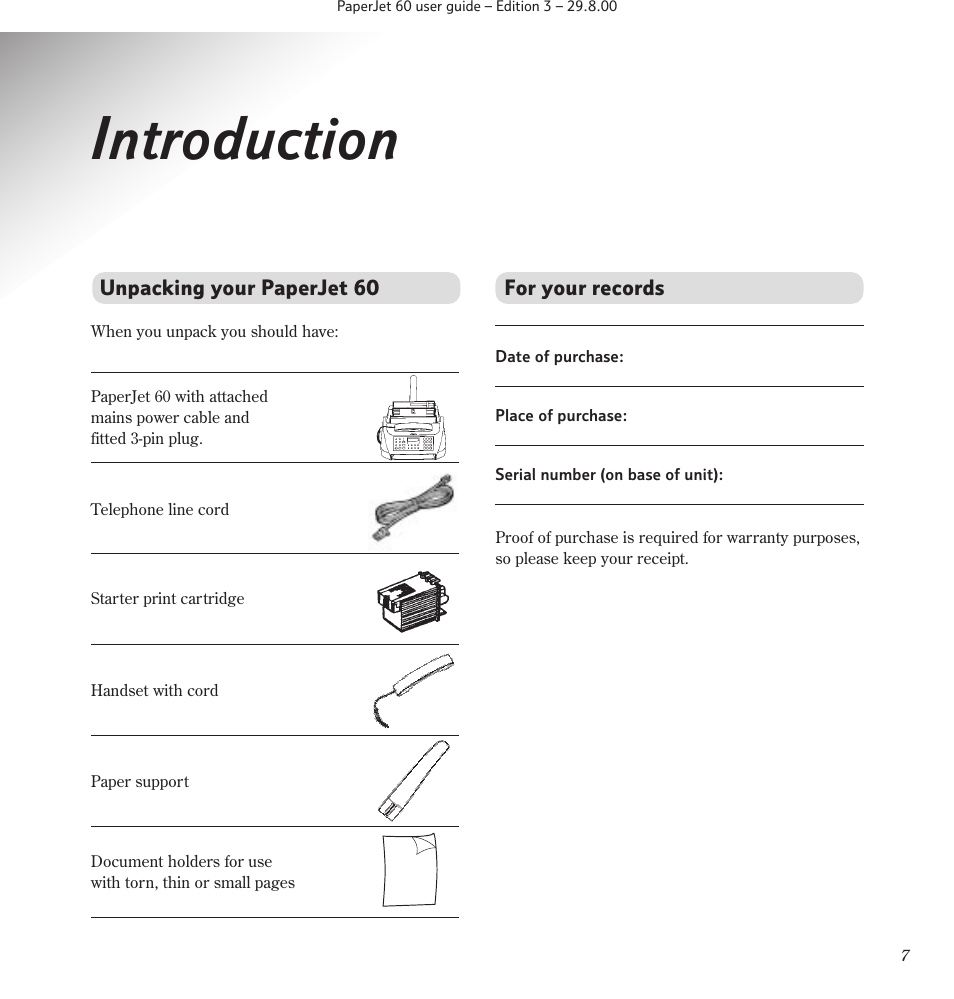 PaperJet 60 user guide – Edition 3 – 29.8.00

Introduction

Unpacking your PaperJet 60

When you unpack you should have:

PaperJet 60 with attached mains power cable and fitted 3-pin plug.

Telephone line cord

Starter print cartridge

Handset with cord

Paper support

Document holders for use with torn, thin or small pages

For your records

Date of purchase:

Place of purchase:

Serial number (on base of unit):

Proof of purchase is required for warranty purposes, so please keep your receipt.

7